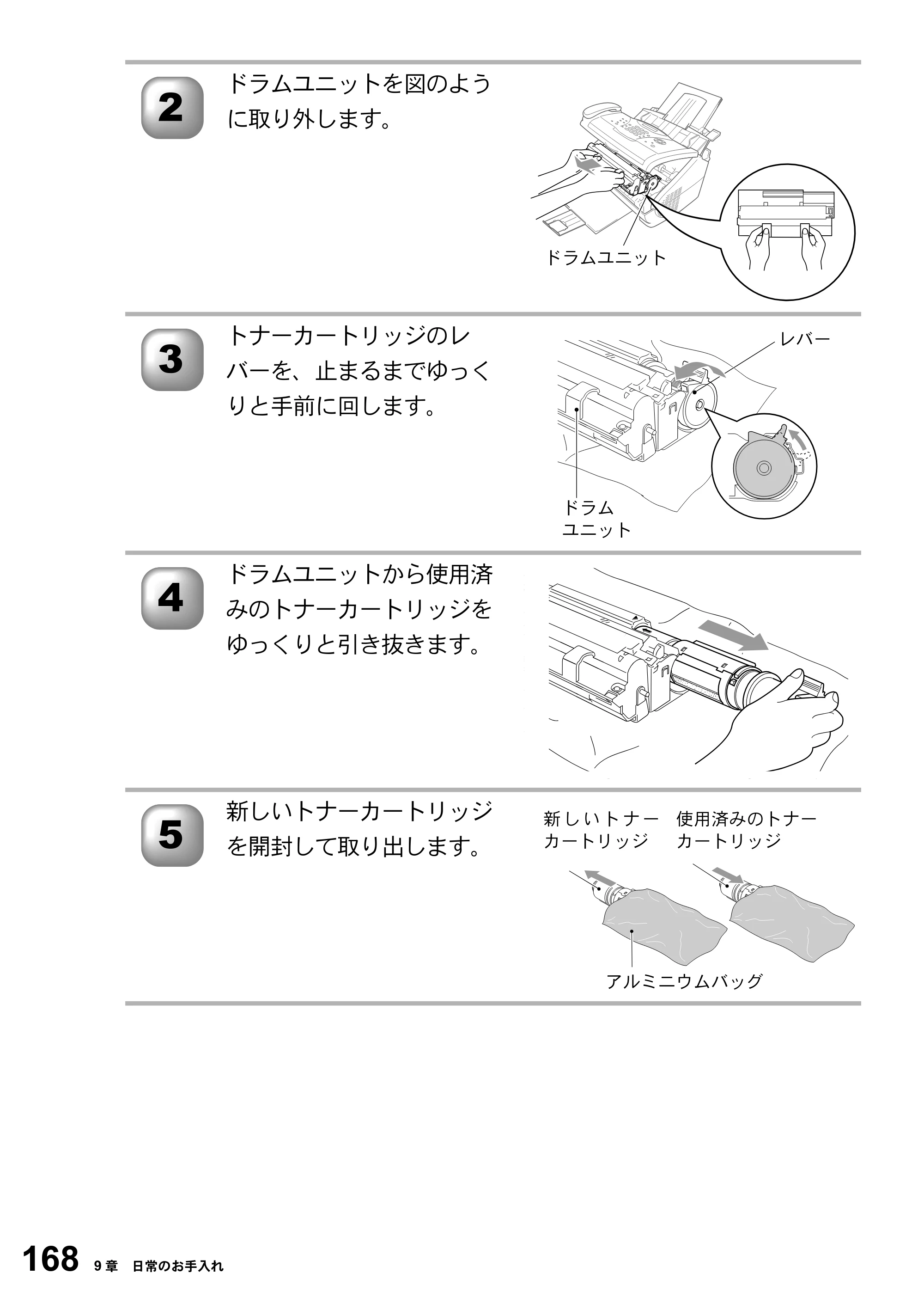 2

ドラムユニットを図のように取り外します。

ドラムユニット

3

トナーカートリッジのレバーを、止まるまでゆっくりと手前に回します。

レバー

ドラム
ユニット

4

ドラムユニットから使用済みのトナーカートリッジをゆっくりと引き抜きます。

5

新しいトナーカートリッジを開封して取り出します。

新しいトナー
カートリッジ

使用済みのトナー
カートリッジ

アルミニウムバッグ

168 9章 日常のお手入れ